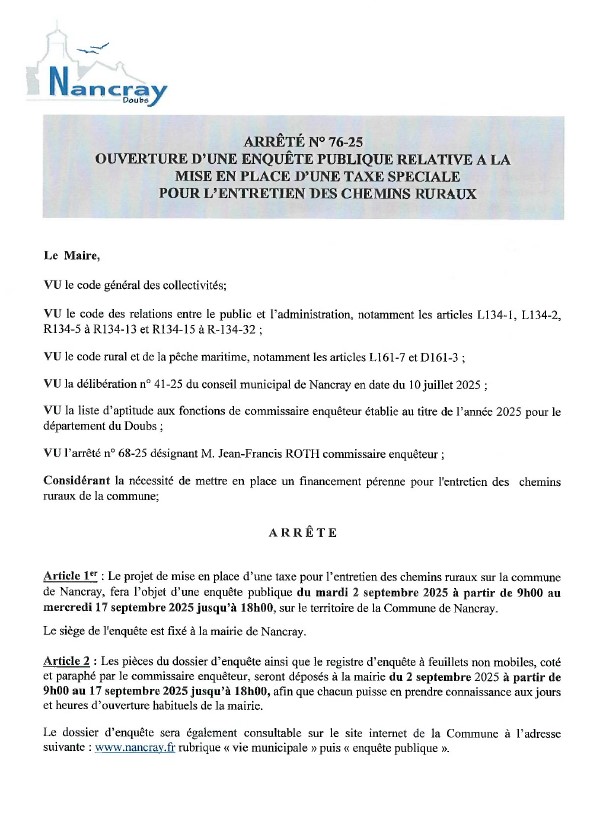 Nancray
Doubs

ARRÊTÉ N° 76-25
OUVERTURE D'UNE ENQUÊTE PUBLIQUE RELATIVE A LA MISE EN PLACE D'UNE TAXE SPECIALE POUR L'ENTRETIEN DES CHEMINS RURAUX

Le Maire,

VU le code général des collectivités;

VU le code des relations entre le public et l'administration, notamment les articles L134-1, L134-2, R134-5 à R134-13 et R134-15 à R-134-32 ;

VU le code rural et de la pêche maritime, notamment les articles L161-7 et D161-3 ;

VU la délibération n° 41-25 du conseil municipal de Nancray en date du 10 juillet 2025 ;

VU la liste d'aptitude aux fonctions de commissaire enquêteur établie au titre de l'année 2025 pour le département du Doubs ;

VU l'arrêté n° 68-25 désignant M. Jean-Francis ROTH commissaire enquêteur ;

Considérant la nécessité de mettre en place un financement pérenne pour l'entretien des chemins ruraux de la commune;

ARRÊTE

Article 1er : Le projet de mise en place d'une taxe pour l'entretien des chemins ruraux sur la commune de Nancray, fera l'objet d'une enquête publique du mardi 2 septembre 2025 à partir de 9h00 au mercredi 17 septembre 2025 jusqu'à 18h00, sur le territoire de la Commune de Nancray.

Le siège de l'enquête est fixé à la mairie de Nancray.

Article 2 : Les pièces du dossier d'enquête ainsi que le registre d'enquête à feuillets non mobiles, coté et paraphé par le commissaire enquêteur, seront déposés à la mairie du 2 septembre 2025 à partir de 9h00 au 17 septembre 2025 jusqu'à 18h00, afin que chacun puisse en prendre connaissance aux jours et heures d'ouverture habituels de la mairie.

Le dossier d'enquête sera également consultable sur le site internet de la Commune à l'adresse suivante : www.nancray.fr rubrique « vie municipale » puis « enquête publique ».